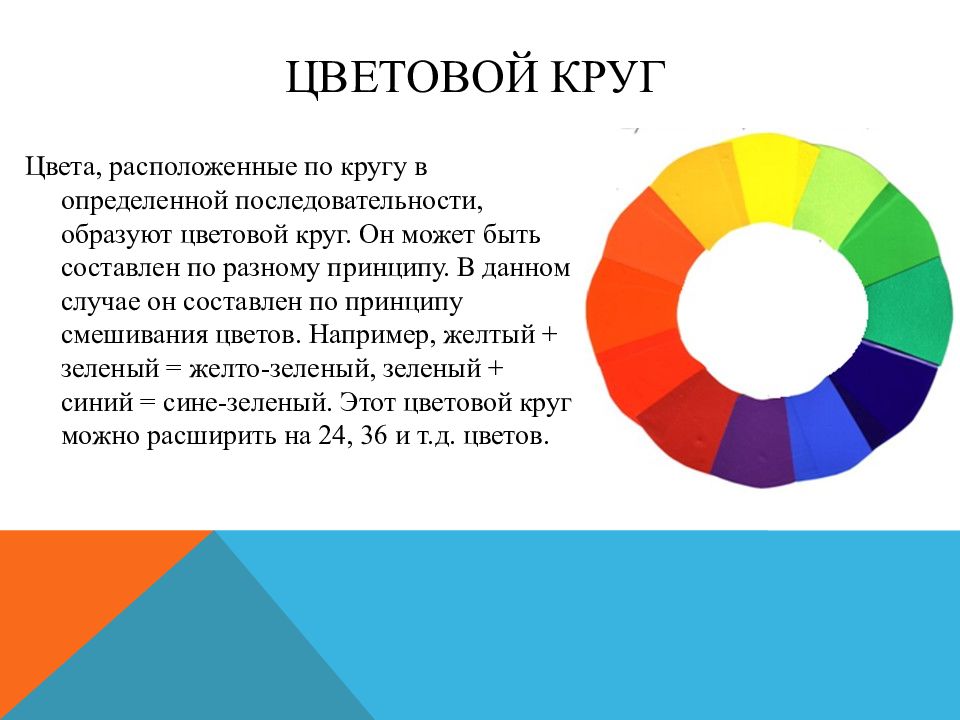 ЦВЕТОВОЙ КРУГ

Цвета, расположенные по кругу в определенной последовательности, образуют цветовой круг. Он может быть составлен по разному принципу. В данном случае он составлен по принципу смешивания цветов. Например, желтый + зеленый = желто-зеленый, зеленый + синий = сине-зеленый. Этот цветовой круг можно расширить на 24, 36 и т.д. цветов.